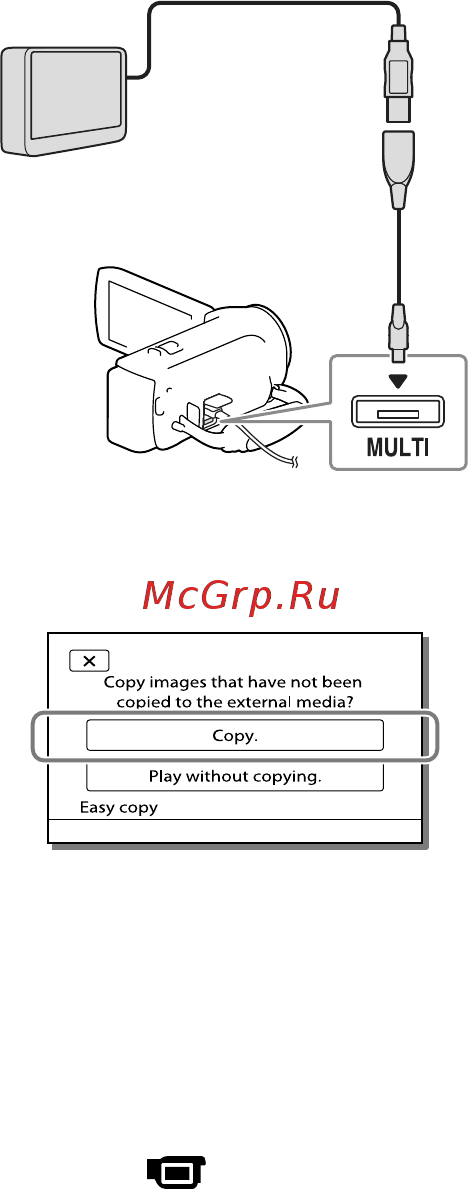 MULTI

McGrp.Ru

Copy images that have not been copied to the external media?

Copy.

Play without copying.

Easy copy